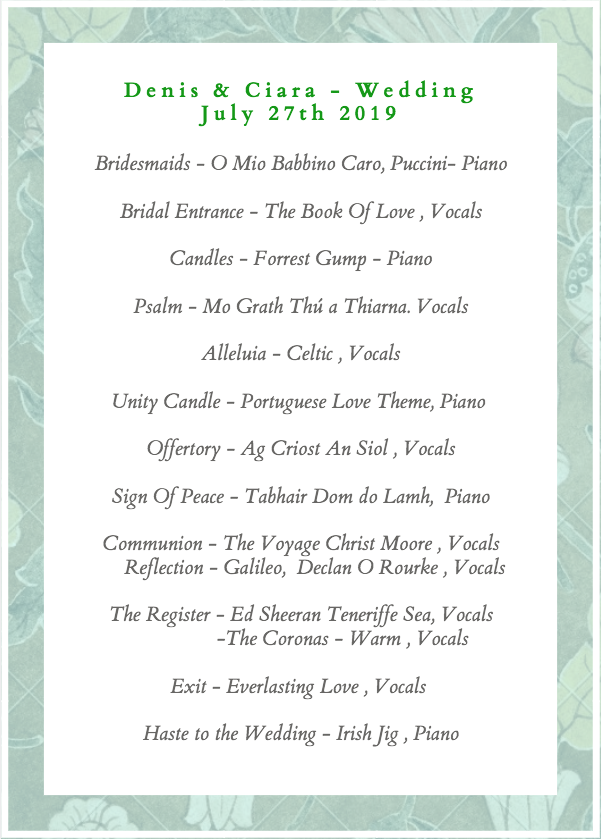 Denis & Ciara - Wedding
July 27th 2019

Bridesmaids - O Mio Babbino Caro, Puccini- Piano

Bridal Entrance - The Book Of Love , Vocals

Candles - Forrest Gump - Piano

Psalm - Mo Grath Thú a Thiarna. Vocals

Alleluia - Celtic , Vocals

Unity Candle - Portuguese Love Theme, Piano

Offertory - Ag Criost An Siol , Vocals

Sign Of Peace - Tabhair Dom do Lamh, Piano

Communion - The Voyage Christ Moore , Vocals
Reflection - Galileo, Declan O Rourke , Vocals

The Register - Ed Sheeran Teneriffe Sea, Vocals
-The Coronas - Warm , Vocals

Exit - Everlasting Love , Vocals

Haste to the Wedding - Irish Jig , Piano